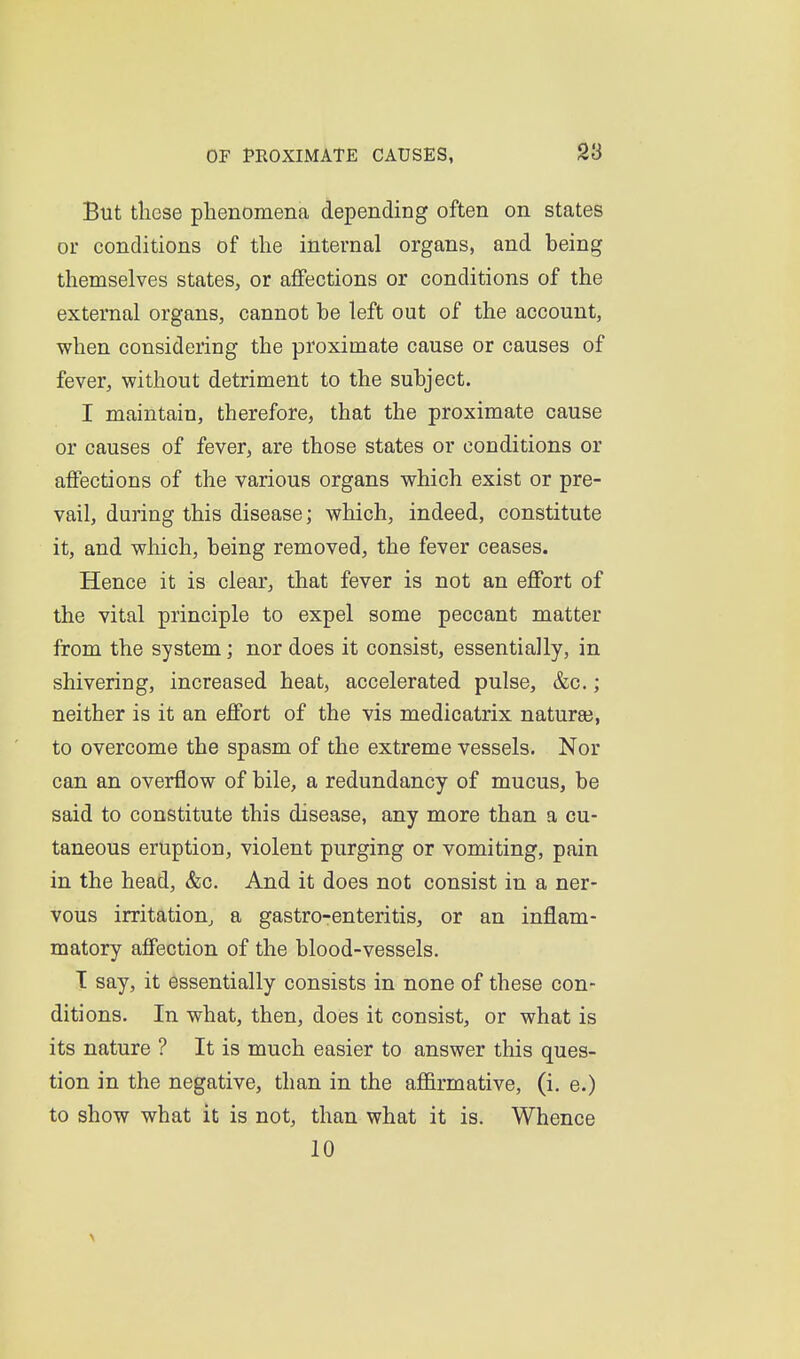 OF PROXIMATE CAUSES, 23

But these phenomena depending often on states or conditions of the internal organs, and being themselves states, or affections or conditions of the external organs, cannot be left out of the account, when considering the proximate cause or causes of fever, without detriment to the subject.

I maintain, therefore, that the proximate cause or causes of fever, are those states or conditions or affections of the various organs which exist or prevail, during this disease; which, indeed, constitute it, and which, being removed, the fever ceases.

Hence it is clear, that fever is not an effort of the vital principle to expel some peccant matter from the system; nor does it consist, essentially, in shivering, increased heat, accelerated pulse, &c.; neither is it an effort of the vis medicatrix naturæ, to overcome the spasm of the extreme vessels. Nor can an overflow of bile, a redundancy of mucus, be said to constitute this disease, any more than a cutaneous eruption, violent purging or vomiting, pain in the head, &c. And it does not consist in a nervous irritation, a gastro-enteritis, or an inflammatory affection of the blood-vessels.

I say, it essentially consists in none of these conditions. In what, then, does it consist, or what is its nature ? It is much easier to answer this question in the negative, than in the affirmative, (i. e.) to show what it is not, than what it is. Whence

10